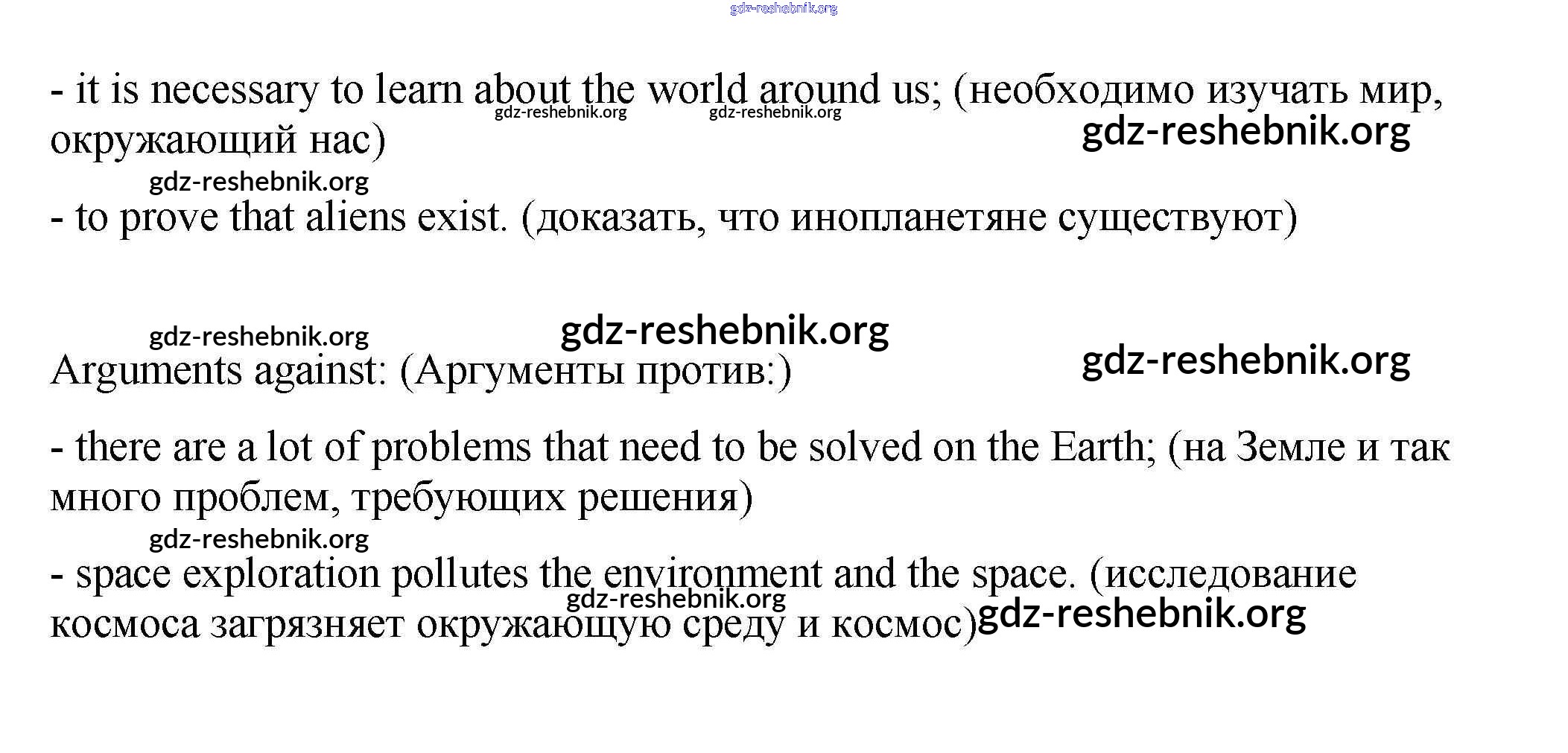 gdz-reshebnik.org

- it is necessary to learn about the world around us; (необходимо изучать мир, окружающий нас)

gdz-reshebnik.org gdz-reshebnik.org gdz-reshebnik.org

gdz-reshebnik.org

- to prove that aliens exist. (доказать, что инопланетяне существуют)

gdz-reshebnik.org gdz-reshebnik.org

gdz-reshebnik.org

Arguments against: (Аргументы против:)

- there are a lot of problems that need to be solved on the Earth; (на Земле и так много проблем, требующих решения)

gdz-reshebnik.org

- space exploration pollutes the environment and the space. (исследование космоса загрязняет окружающую среду и космос)

gdz-reshebnik.org gdz-reshebnik.org